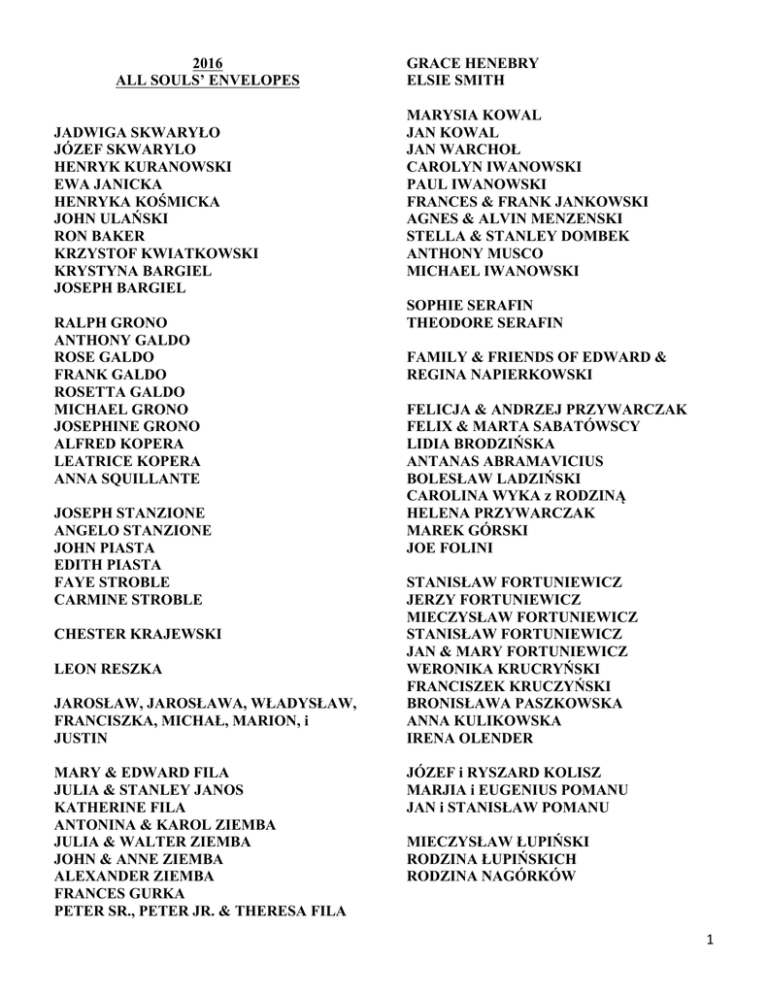 2016
ALL SOULS' ENVELOPES

JADWIGA SKWARYŁO
JÓZEF SKWARYLO
HENRYK KURANOWSKI
EWA JANICKA
HENRYKA KOŚMICKA
JOHN ULAŃSKI
RON BAKER
KRZYSTOF KWIATKOWSKI
KRYSTYNA BARGIEL
JOSEPH BARGIEL

RALPH GRONO
ANTHONY GALDO
ROSE GALDO
FRANK GALDO
ROSETTA GALDO
MICHAEL GRONO
JOSEPHINE GRONO
ALFRED KOPERA
LEATRICE KOPERA
ANNA SQUILLANTE

JOSEPH STANZIONE
ANGELO STANZIONE
JOHN PIASTA
EDITH PIASTA
FAYE STROBLE
CARMINE STROBLE

CHESTER KRAJEWSKI

LEON RESZKA

JAROSŁAW, JAROSŁAWA, WŁADYSŁAW, FRANCISZKA, MICHAŁ, MARION, i JUSTIN

MARY & EDWARD FILA
JULIA & STANLEY JANOS
KATHERINE FILA
ANTONINA & KAROL ZIEMBA
JULIA & WALTER ZIEMBA
JOHN & ANNE ZIEMBA
ALEXANDER ZIEMBA
FRANCES GURKA
PETER SR., PETER JR. & THERESA FILA

GRACE HENEBRY
ELSIE SMITH

MARYSIA KOWAL
JAN KOWAL
JAN WARCHOŁ
CAROLYN IWANOWSKI
PAUL IWANOWSKI
FRANCES & FRANK JANKOWSKI
AGNES & ALVIN MENZENSKI
STELLA & STANLEY DOMBEK
ANTHONY MUSCO
MICHAEL IWANOWSKI

SOPHIE SERAFIN
THEODORE SERAFIN

FAMILY & FRIENDS OF EDWARD & REGINA NAPIERKOWSKI

FELICJA & ANDRZEJ PRZYWARCZAK
FELIX & MARTA SABATÓWSCY
LIDIA BRODZIŃSKA
ANTANAS ABRAMAVICIUS
BOLESŁAW LADZIŃSKI
CAROLINA WYKA z RODZINĄ
HELENA PRZYWARCZAK
MAREK GÓRSKI
JOE FOLINI

STANISŁAW FORTUNIEWICZ
JERZY FORTUNIEWICZ
MIECZYSŁAW FORTUNIEWICZ
STANISŁAW FORTUNIEWICZ
JAN & MARY FORTUNIEWICZ
WERONIKA KRUCRYŃSKI
FRANCISZEK KRUCZYŃSKI
BRONISŁAWA PASZKOWSKA
ANNA KULIKOWSKA
IRENA OLENDER

JÓZEF i RYSZARD KOLISZ
MARJIA i EUGENIUS POMANU
JAN i STANISŁAW POMANU

MIECZYSŁAW ŁUPIŃSKI
RODZINA ŁUPIŃSKICH
RODZINA NAGÓRKÓW

1